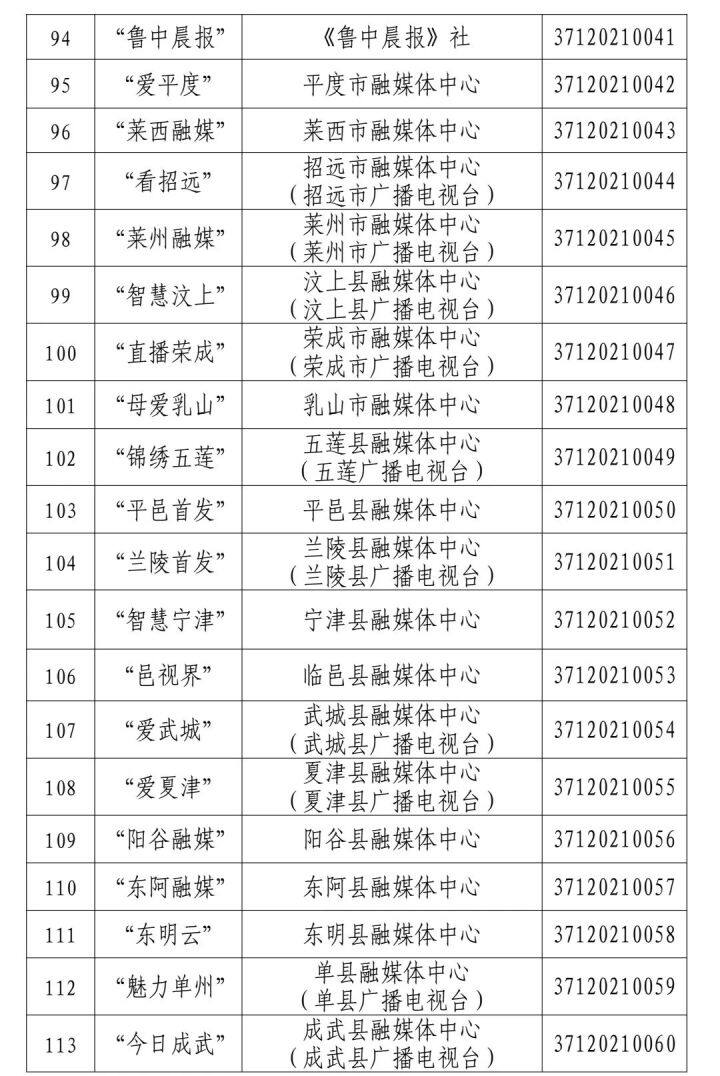 | 94 | “鲁中晨报” | 《鲁中晨报》社 | 37120210041 |
|---|---|---|---|
| 95 | “爱平度” | 平度市融媒体中心 | 37120210042 |
| 96 | “莱西融媒” | 莱西市融媒体中心 | 37120210043 |
| 97 | “看招远” | 招远市融媒体中心（招远市广播电视台） | 37120210044 |
| 98 | “莱州融媒” | 莱州市融媒体中心（莱州市广播电视台） | 37120210045 |
| 99 | “智慧汶上” | 汶上县融媒体中心（汶上县广播电视台） | 37120210046 |
| 100 | “直播荣成” | 荣成市融媒体中心（荣成市广播电视台） | 37120210047 |
| 101 | “母爱乳山” | 乳山市融媒体中心 | 37120210048 |
| 102 | “锦绣五莲” | 五莲县融媒体中心（五莲广播电视台） | 37120210049 |
| 103 | “平邑首发” | 平邑县融媒体中心 | 37120210050 |
| 104 | “兰陵首发” | 兰陵县融媒体中心（兰陵县广播电视台） | 37120210051 |
| 105 | “智慧宁津” | 宁津县融媒体中心 | 37120210052 |
| 106 | “邑视界” | 临邑县融媒体中心 | 37120210053 |
| 107 | “爱武城” | 武城县融媒体中心（武城县广播电视台） | 37120210054 |
| 108 | “爱夏津” | 夏津县融媒体中心（夏津县广播电视台） | 37120210055 |
| 109 | “阳谷融媒” | 阳谷县融媒体中心 | 37120210056 |
| 110 | “东阿融媒” | 东阿县融媒体中心 | 37120210057 |
| 111 | “东明云” | 东明县融媒体中心 | 37120210058 |
| 112 | “魅力单州” | 单县融媒体中心（单县广播电视台） | 37120210059 |
| 113 | “今日成武” | 成武县融媒体中心（成武县广播电视台） | 37120210060 |